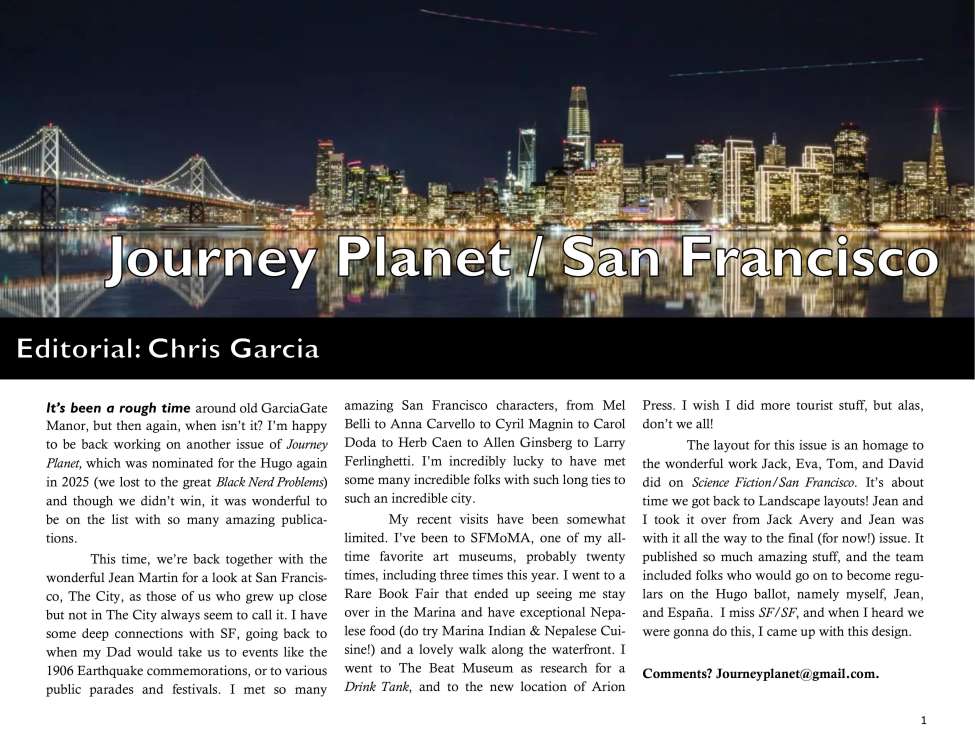 Journey Planet / San Francisco

Editorial: Chris Garcia

It's been a rough time around old GarciaGate Manor, but then again, when isn't it? I'm happy to be back working on another issue of Journey Planet, which was nominated for the Hugo again in 2025 (we lost to the great Black Nerd Problems) and though we didn't win, it was wonderful to be on the list with so many amazing publications.

This time, we're back together with the wonderful Jean Martin for a look at San Francisco, The City, as those of us who grew up close but not in The City always seem to call it. I have some deep connections with SF, going back to when my Dad would take us to events like the 1906 Earthquake commemorations, or to various public parades and festivals. I met so many amazing San Francisco characters, from Mel Belli to Anna Carvello to Cyril Magnin to Carol Doda to Herb Caen to Allen Ginsberg to Larry Ferlinghetti. I'm incredibly lucky to have met some many incredible folks with such long ties to such an incredible city.

My recent visits have been somewhat limited. I've been to SFMoMA, one of my all-time favorite art museums, probably twenty times, including three times this year. I went to a Rare Book Fair that ended up seeing me stay over in the Marina and have exceptional Nepalese food (do try Marina Indian & Nepalese Cuisine!) and a lovely walk along the waterfront. I went to The Beat Museum as research for a Drink Tank, and to the new location of Arion Press. I wish I did more tourist stuff, but alas, don't we all!

The layout for this issue is an homage to the wonderful work Jack, Eva, Tom, and David did on Science Fiction/San Francisco. It's about time we got back to Landscape layouts! Jean and I took it over from Jack Avery and Jean was with it all the way to the final (for now!) issue. It published so much amazing stuff, and the team included folks who would go on to become regulars on the Hugo ballot, namely myself, Jean, and España. I miss SF/SF, and when I heard we were gonna do this, I came up with this design.

Comments? Journeyplanet@gmail.com.

1